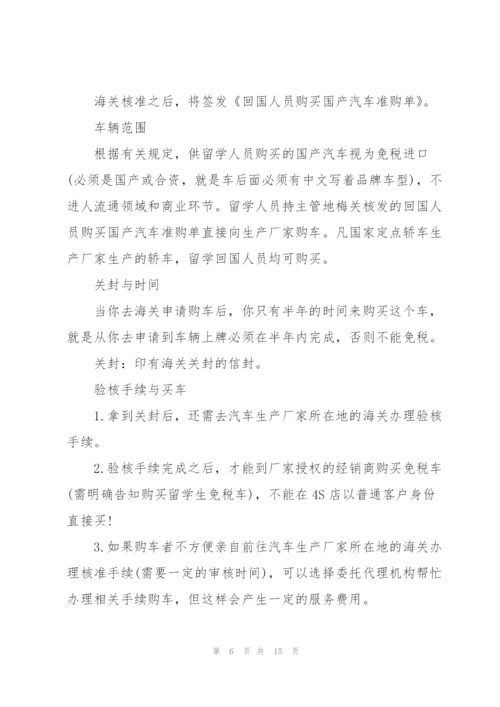 海关核准之后，将签发《回国人员购买国产汽车准购单》。

车辆范围

根据有关规定，供留学人员购买的国产汽车视为免税进口(必须是国产或合资，就是车后面必须有中文写着品牌车型)，不进人流通领域和商业环节。留学人员持主管地梅关核发的回国人员购买国产汽车准购单直接向生产厂家购车。凡国家定点轿车生产厂家生产的轿车，留学回国人员均可购买。

关封与时间

当你去海关申请购车后，你只有半年的时间来购买这个车，就是从你去申请到车辆上牌必须在半年内完成，否则不能免税。

关封：印有海关关封的信封。

验核手续与买车

1.拿到关封后，还需去汽车生产厂家所在地的海关办理验核手续。

2.验核手续完成之后，才能到厂家授权的经销商购买免税车(需明确告知购买留学生免税车)，不能在4S店以普通客户身份直接买!

3.如果购车者不方便亲自前往汽车生产厂家所在地的海关办理核准手续(需要一定的审核时间)，可以选择委托代理机构帮忙办理相关手续购车，但这样会产生一定的服务费用。

第 6 页 共 15 页